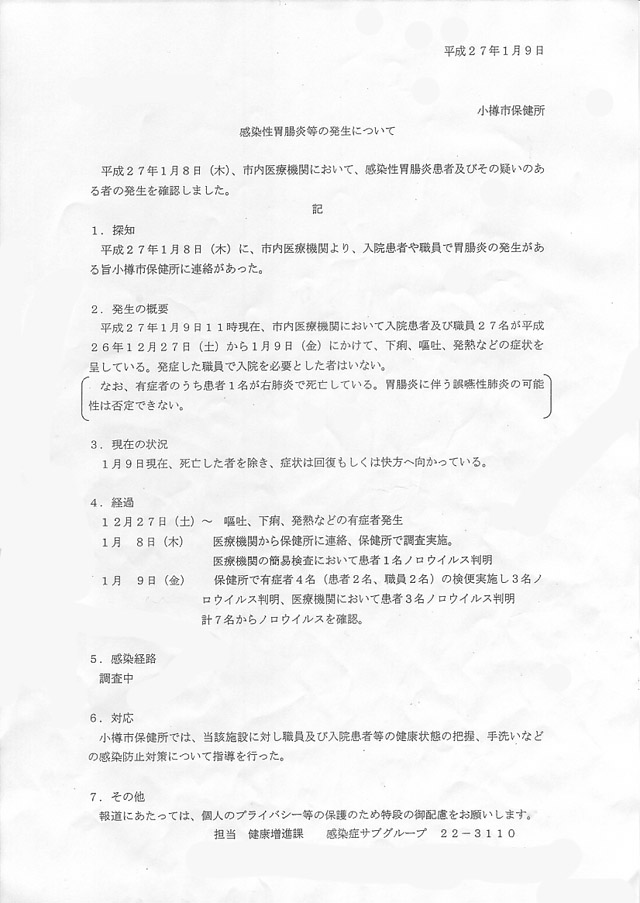 平成２７年１月９日

小樽市保健所

感染性胃腸炎等の発生について

平成２７年１月８日（木）、市内医療機関において、感染性胃腸炎患者及びその疑いのある者の発生を確認しました。

記

１．探知

平成２７年１月８日（木）に、市内医療機関より、入院患者や職員で胃腸炎の発生がある旨小樽市保健所に連絡があった。

２．発生の概要

平成２７年１月９日１１時現在、市内医療機関において入院患者及び職員２７名が平成２６年１２月２７日（土）から１月９日（金）にかけて、下痢、嘔吐、発熱などの症状を呈している。発症した職員で入院を必要とした者はいない。

なお、有症者のうち患者１名が右肺炎で死亡している。胃腸炎に伴う誤嚥性肺炎の可能性は否定できない。

３．現在の状況

１月９日現在、死亡した者を除き、症状は回復もしくは快方へ向かっている。

４．経過

１２月２７日（土）～　嘔吐、下痢、発熱などの有症者発生

１月　８日（木）　医療機関から保健所に連絡、保健所で調査実施。
医療機関の簡易検査において患者１名ノロウイルス判明

１月　９日（金）　保健所で有症者４名（患者２名、職員２名）の検便実施し３名ノロウイルス判明、医療機関において患者３名ノロウイルス判明
計７名からノロウイルスを確認。

５．感染経路

調査中

６．対応

小樽市保健所では、当該施設に対し職員及び入院患者等の健康状態の把握、手洗いなどの感染防止対策について指導を行った。

７．その他

報道にあたっては、個人のプライバシー等の保護のため特段の御配慮をお願いします。

担当　健康増進課　　感染症サブグループ　２２－３１１０